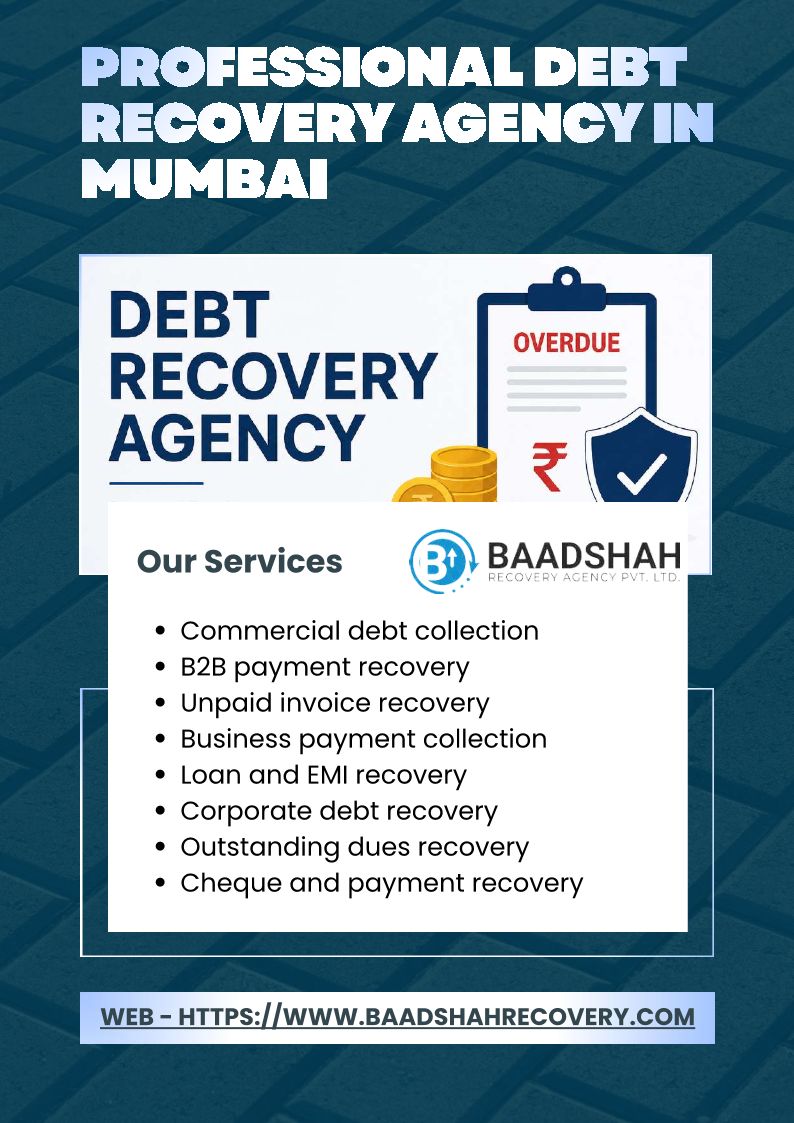 PROFESSIONAL DEBT RECOVERY AGENCY IN MUMBAI

DEBT RECOVERY AGENCY

OVERDUE

₹

Our Services

BAADSHAH
RECOVERY AGENCY PVT. LTD.

• Commercial debt collection
• B2B payment recovery
• Unpaid invoice recovery
• Business payment collection
• Loan and EMI recovery
• Corporate debt recovery
• Outstanding dues recovery
• Cheque and payment recovery

WEB - HTTPS://WWW.BAADSHAHRECOVERY.COM